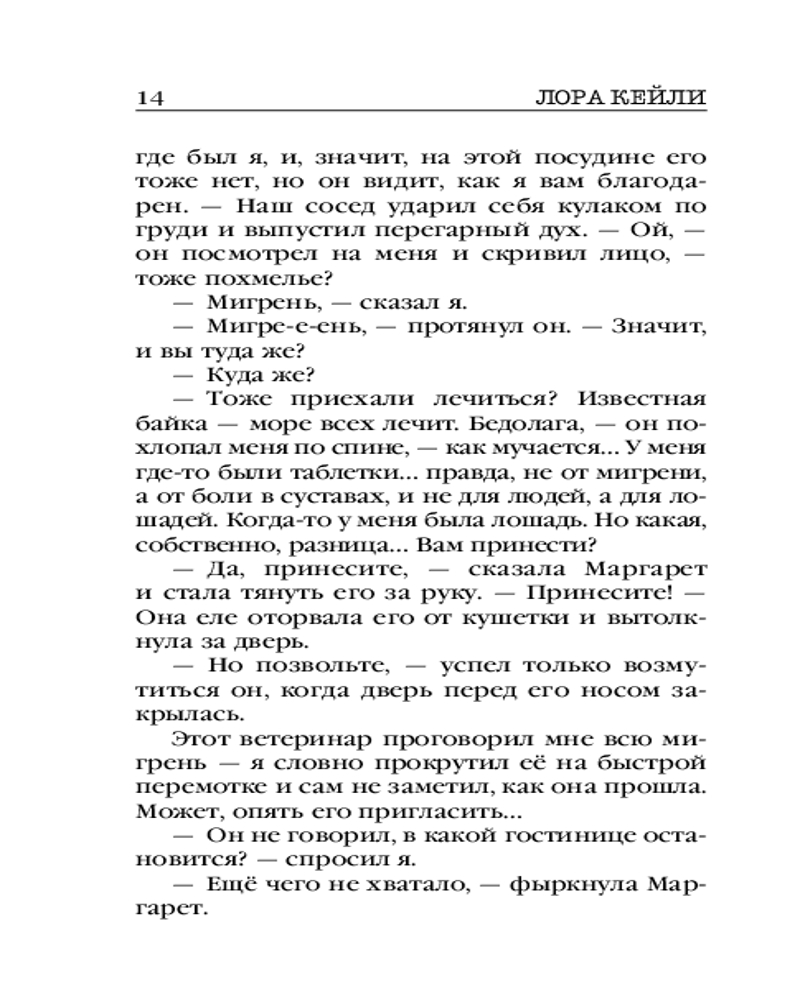 14 ЛОРА КЕЙЛИ

где был я, и, значит, на этой посудине его тоже нет, но он видит, как я вам благодарен. — Наш сосед ударил себя кулаком по груди и выпустил перегарный дух. — Ой, — он посмотрел на меня и скривил лицо, — тоже похмелье?

— Мигрень, — сказал я.

— Мигре-е-ень, — протянул он. — Значит, и вы туда же?

— Куда же?

— Тоже приехали лечиться? Известная байка — море всех лечит. Бедолага, — он похлопал меня по спине, — как мучается... У меня где-то были таблетки... правда, не от мигрени, а от боли в суставах, и не для людей, а для лошадей. Когда-то у меня была лошадь. Но какая, собственно, разница... Вам принести?

— Да, принесите, — сказала Маргарет и стала тянуть его за руку. — Принесите! — Она еле оторвала его от кушетки и вытолкнула за дверь.

— Но позвольте, — успел только возмутиться он, когда дверь перед его носом закрылась.

Этот ветеринар проговорил мне всю мигрень — я словно прокрутил её на быстрой перемотке и сам не заметил, как она прошла. Может, опять его пригласить...

— Он не говорил, в какой гостинице остановится? — спросил я.

— Ещё чего не хватало, — фыркнула Маргарет.